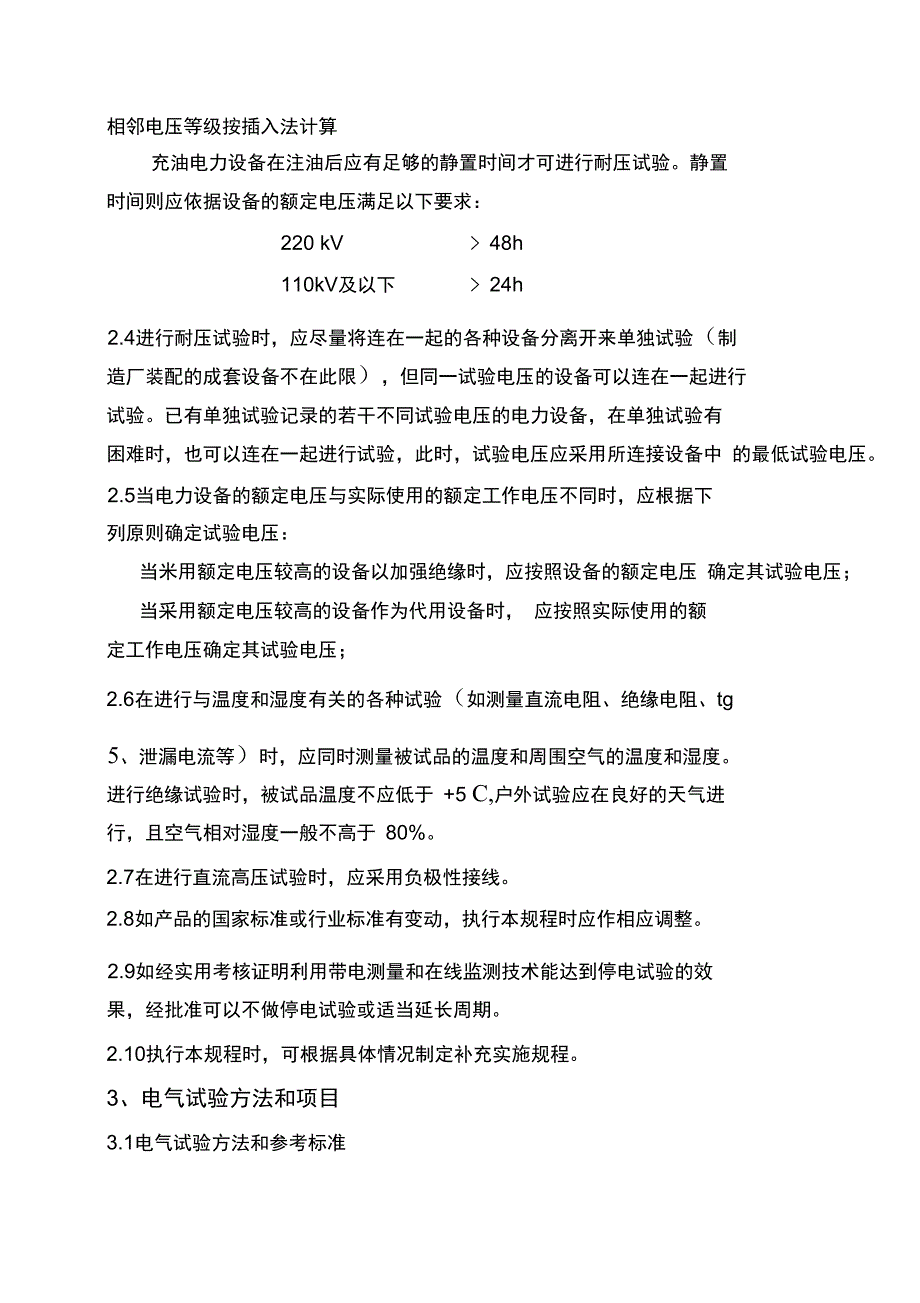 相邻电压等级按插入法计算

充油电力设备在注油后应有足够的静置时间才可进行耐压试验。静置时间则应依据设备的额定电压满足以下要求：

220 kV > 48h

110kV及以下 > 24h

2.4进行耐压试验时，应尽量将连在一起的各种设备分离开来单独试验（制造厂装配的成套设备不在此限），但同一试验电压的设备可以连在一起进行试验。已有单独试验记录的若干不同试验电压的电力设备，在单独试验有困难时，也可以连在一起进行试验，此时，试验电压应采用所连接设备中 的最低试验电压。

2.5当电力设备的额定电压与实际使用的额定工作电压不同时，应根据下列原则确定试验电压：

当米用额定电压较高的设备以加强绝缘时，应按照设备的额定电压 确定其试验电压；

当采用额定电压较高的设备作为代用设备时， 应按照实际使用的额定工作电压确定其试验电压；

2.6在进行与温度和湿度有关的各种试验（如测量直流电阻、绝缘电阻、tg

5、泄漏电流等）时，应同时测量被试品的温度和周围空气的温度和湿度。进行绝缘试验时，被试品温度不应低于 +5 C,户外试验应在良好的天气进行，且空气相对湿度一般不高于 80%。

2.7在进行直流高压试验时，应采用负极性接线。

2.8如产品的国家标准或行业标准有变动，执行本规程时应作相应调整。

2.9如经实用考核证明利用带电测量和在线监测技术能达到停电试验的效果，经批准可以不做停电试验或适当延长周期。

2.10执行本规程时，可根据具体情况制定补充实施规程。

3、电气试验方法和项目

3.1电气试验方法和参考标准